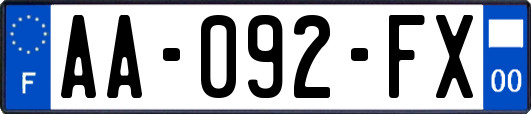 F

AA-092-FX

00